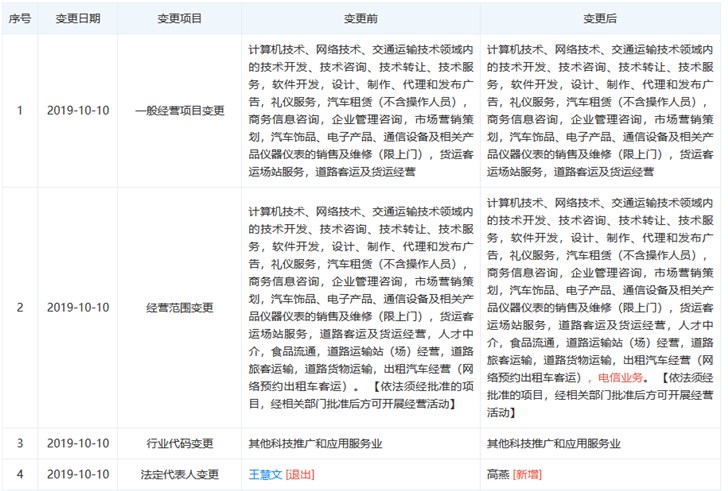 | 序号 | 变更日期 | 变更项目 | 变更前 | 变更后 |
|---|---|---|---|---|
| 1 | 2019-10-10 | 一般经营项目变更 | 计算机技术、网络技术、交通运输技术领域内的技术开发、技术咨询、技术转让、技术服务，软件开发，设计、制作、代理和发布广告，礼仪服务，汽车租赁（不含操作人员），商务信息咨询，企业管理咨询，市场营销策划，汽车饰品、电子产品、通信设备及相关产品仪器仪表的销售及维修（限上门），货运客运场站服务，道路客运及货运经营 | 计算机技术、网络技术、交通运输技术领域内的技术开发、技术咨询、技术转让、技术服务，软件开发，设计、制作、代理和发布广告，礼仪服务，汽车租赁（不含操作人员），商务信息咨询，企业管理咨询，市场营销策划，汽车饰品、电子产品、通信设备及相关产品仪器仪表的销售及维修（限上门），货运客运场站服务，道路客运及货运经营 |
| 2 | 2019-10-10 | 经营范围变更 | 计算机技术、网络技术、交通运输技术领域内的技术开发、技术咨询、技术转让、技术服务，软件开发，设计、制作、代理和发布广告，礼仪服务，汽车租赁（不含操作人员），商务信息咨询，企业管理咨询，市场营销策划，汽车饰品、电子产品、通信设备及相关产品仪器仪表的销售及维修（限上门），货运客运场站服务，道路客运及货运经营，人才中介，食品流通，道路运输站（场）经营，道路旅客运输，道路货物运输，出租汽车经营（网络预约出租车客运）。【依法须经批准的项目，经相关部门批准后方可开展经营活动】 | 计算机技术、网络技术、交通运输技术领域内的技术开发、技术咨询、技术转让、技术服务，软件开发，设计、制作、代理和发布广告，礼仪服务，汽车租赁（不含操作人员），商务信息咨询，企业管理咨询，市场营销策划，汽车饰品、电子产品、通信设备及相关产品仪器仪表的销售及维修（限上门），货运客运场站服务，道路客运及货运经营，人才中介，食品流通，道路运输站（场）经营，道路旅客运输，道路货物运输，出租汽车经营（网络预约出租车客运），电信业务。【依法须经批准的项目，经相关部门批准后方可开展经营活动】 |
| 3 | 2019-10-10 | 行业代码变更 | 其他科技推广和应用服务业 | 其他科技推广和应用服务业 |
| 4 | 2019-10-10 | 法定代表人变更 | 王慧文 [退出] | 高燕 [新增] |